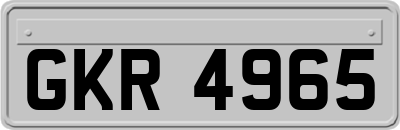 GKR 4965